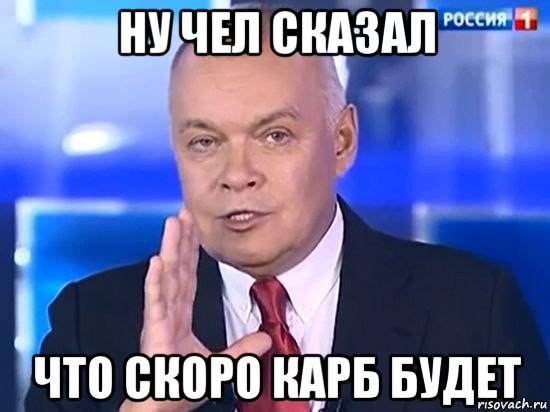 НУ ЧЕЛ СКАЗАЛ

РОССИЯ 1

ЧТО СКОРО КАРБ БУДЕТ

risovach.ru